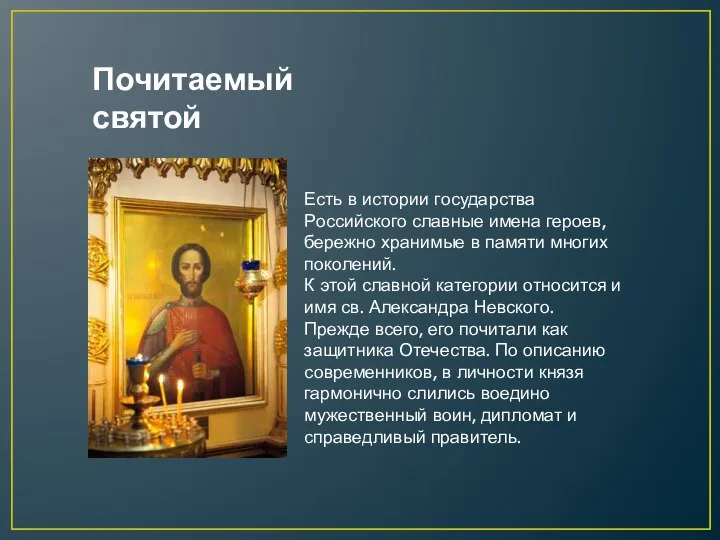 Почитаемый святой

Есть в истории государства Российского славные имена героев, бережно хранимые в памяти многих поколений.
К этой славной категории относится и имя св. Александра Невского. Прежде всего, его почитали как защитника Отечества. По описанию современников, в личности князя гармонично слились воедино мужественный воин, дипломат и справедливый правитель.